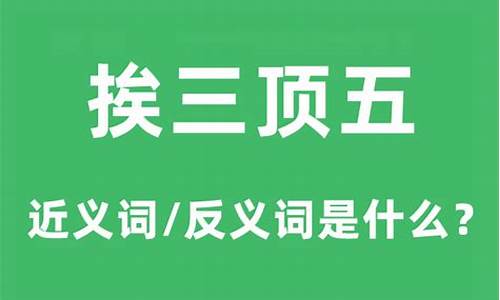 挨三顶五

近义词/反义词是什么？